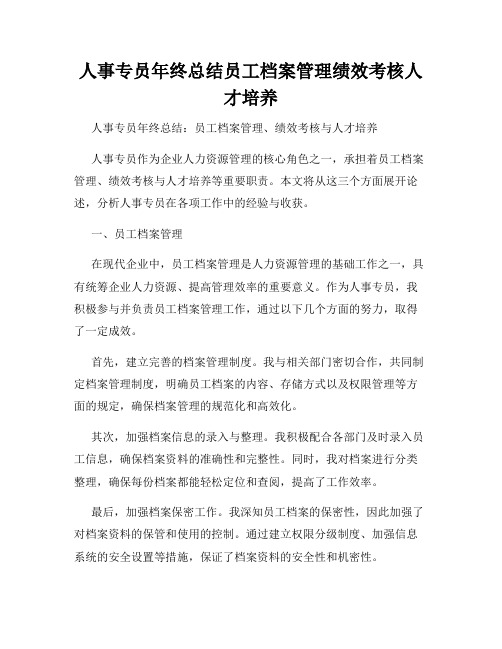 人事专员年终总结员工档案管理绩效考核人才培养

人事专员年终总结：员工档案管理、绩效考核与人才培养

人事专员作为企业人力资源管理的核心角色之一，承担着员工档案管理、绩效考核与人才培养等重要职责。本文将从这三个方面展开论述，分析人事专员在各项工作中的经验与收获。

一、员工档案管理

在现代企业中，员工档案管理是人力资源管理的基础工作之一，具有统筹企业人力资源、提高管理效率的重要意义。作为人事专员，我积极参与并负责员工档案管理工作，通过以下几个方面的努力，取得了一定成效。

首先，建立完善的档案管理制度。我与相关部门密切合作，共同制定档案管理制度，明确员工档案的内容、存储方式以及权限管理等方面的规定，确保档案管理的规范化和高效化。

其次，加强档案信息的录入与整理。我积极配合各部门及时录入员工信息，确保档案资料的准确性和完整性。同时，我对档案进行分类整理，确保每份档案都能轻松定位和查阅，提高了工作效率。

最后，加强档案保密工作。我深知员工档案的保密性，因此加强了对档案资料的保管和使用的控制。通过建立权限分级制度、加强信息系统的安全设置等措施，保证了档案资料的安全性和机密性。